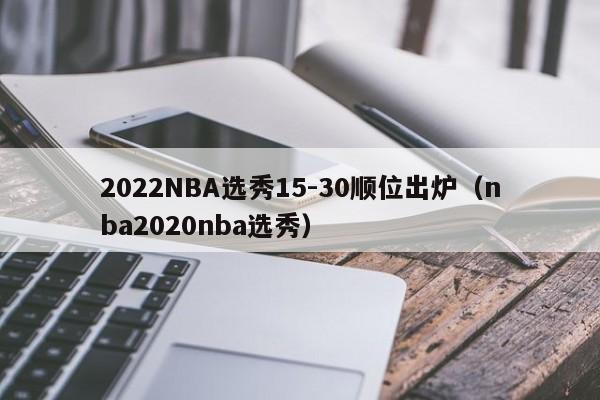 2022NBA选秀15-30顺位出炉（nba2020nba选秀）